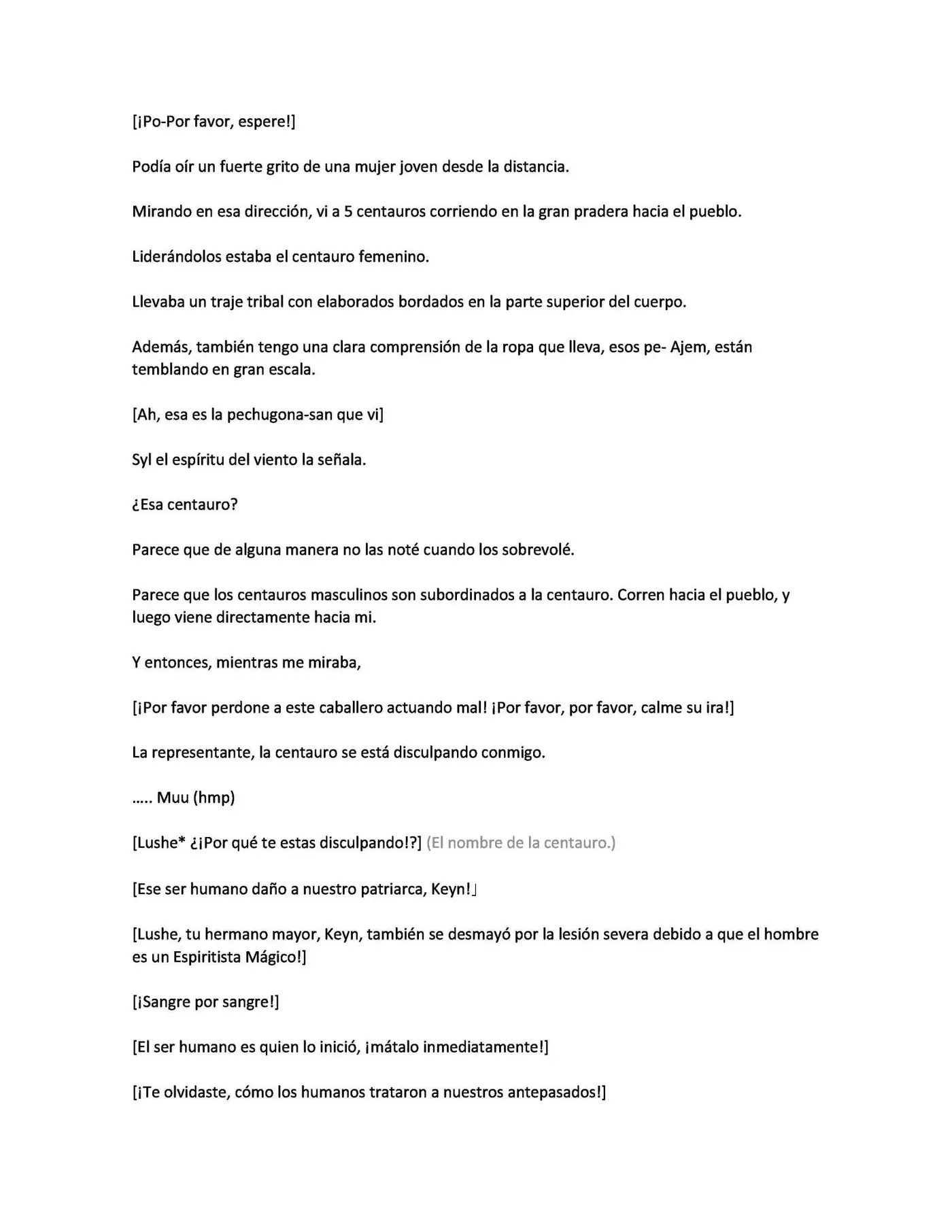 [¡Po-Por favor, espere!]

Podía oír un fuerte grito de una mujer joven desde la distancia.

Mirando en esa dirección, vi a 5 centauros corriendo en la gran pradera hacia el pueblo.

Liderándolos estaba el centauro femenino.

Llevaba un traje tribal con elaborados bordados en la parte superior del cuerpo.

Además, también tengo una clara comprensión de la ropa que lleva, esos pe- Ajem, están temblando en gran escala.

[Ah, esa es la pechugona-san que vi]

Syl el espíritu del viento la señala.

¿Esa centauro?

Parece que de alguna manera no las noté cuando los sobrevolé.

Parece que los centauros masculinos son subordinados a la centauro. Corren hacia el pueblo, y luego viene directamente hacia mi.

Y entonces, mientras me miraba,

[¡Por favor perdone a este caballero actuando mal! ¡Por favor, por favor, calme su ira!]

La representante, la centauro se está disculpando conmigo.

….. Muu (hmp)

[Lushe* ¿¡Por qué te estas disculpando!?] (El nombre de la centauro.)

[Ese ser humano daño a nuestro patriarca, Keyn!」

[Lushe, tu hermano mayor, Keyn, también se desmayó por la lesión severa debido a que el hombre es un Espiritista Mágico!]

[¡Sangre por sangre!]

[El ser humano es quien lo inició, ¡mátalo inmediatamente!]

[¡Te olvidaste, cómo los humanos trataron a nuestros antepasados!]